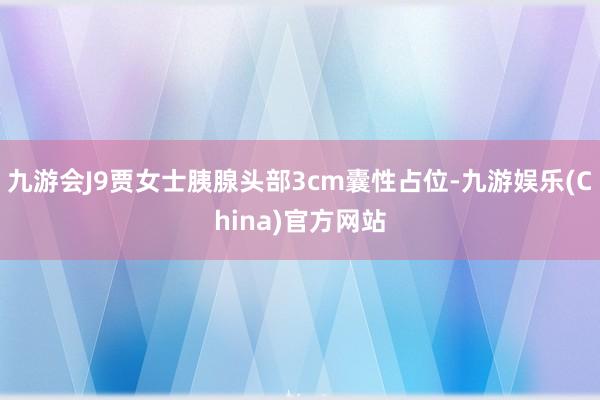 九游会J9贾女士胰腺头部3cm囊性占位-九游娱乐(China)官方网站